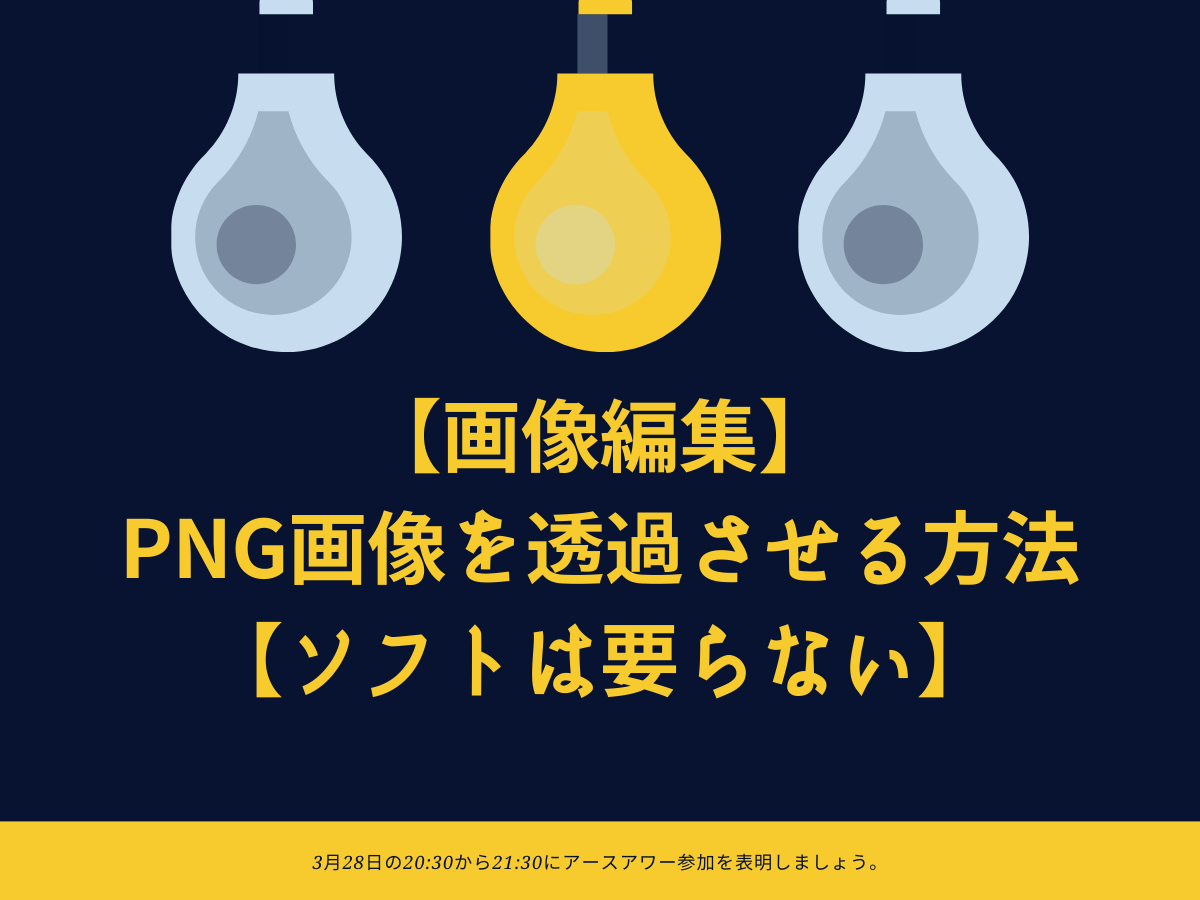 【画像編集】
PNG画像を透過させる方法
【ソフトは要らない】

3月28日の20:30から21:30にアースアワー参加を表明しましょう。